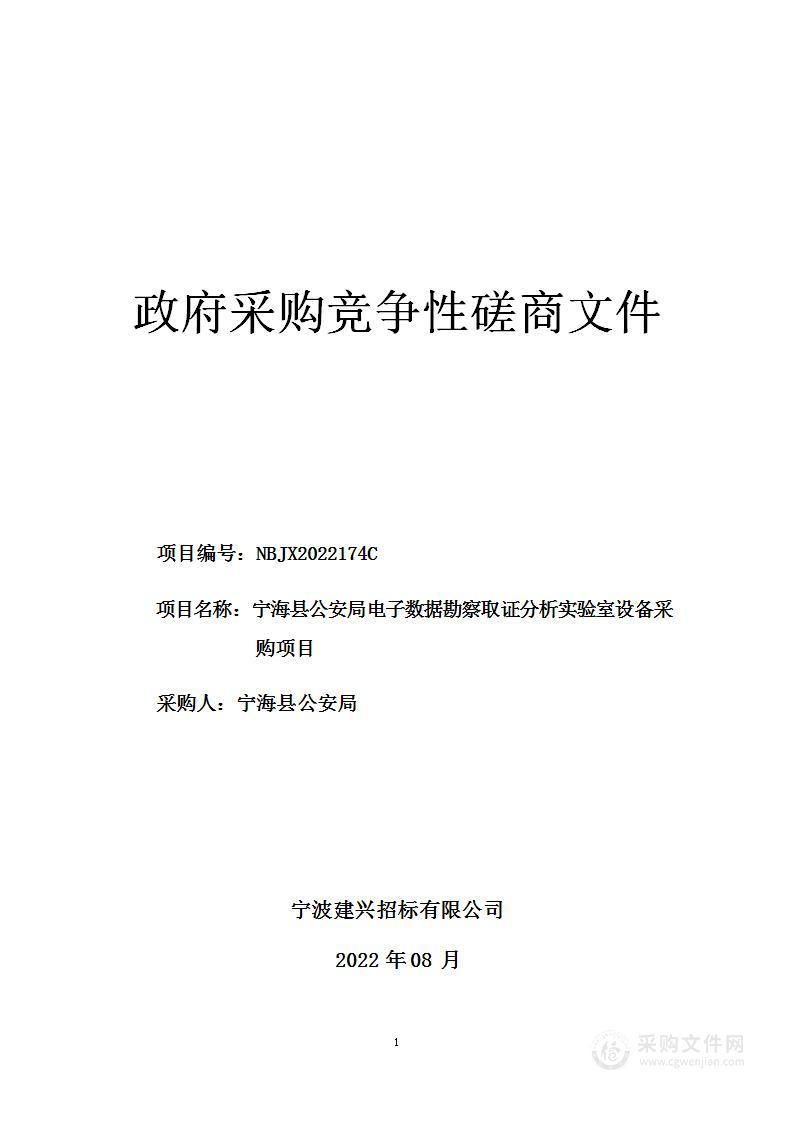 政府采购竞争性磋商文件

项目编号：NBJX2022174C

项目名称：宁海县公安局电子数据勘察取证分析实验室设备采购项目

采购人：宁海县公安局

宁波建兴招标有限公司

2022 年 08 月

1

采购文件网
www.cgwenjian.com